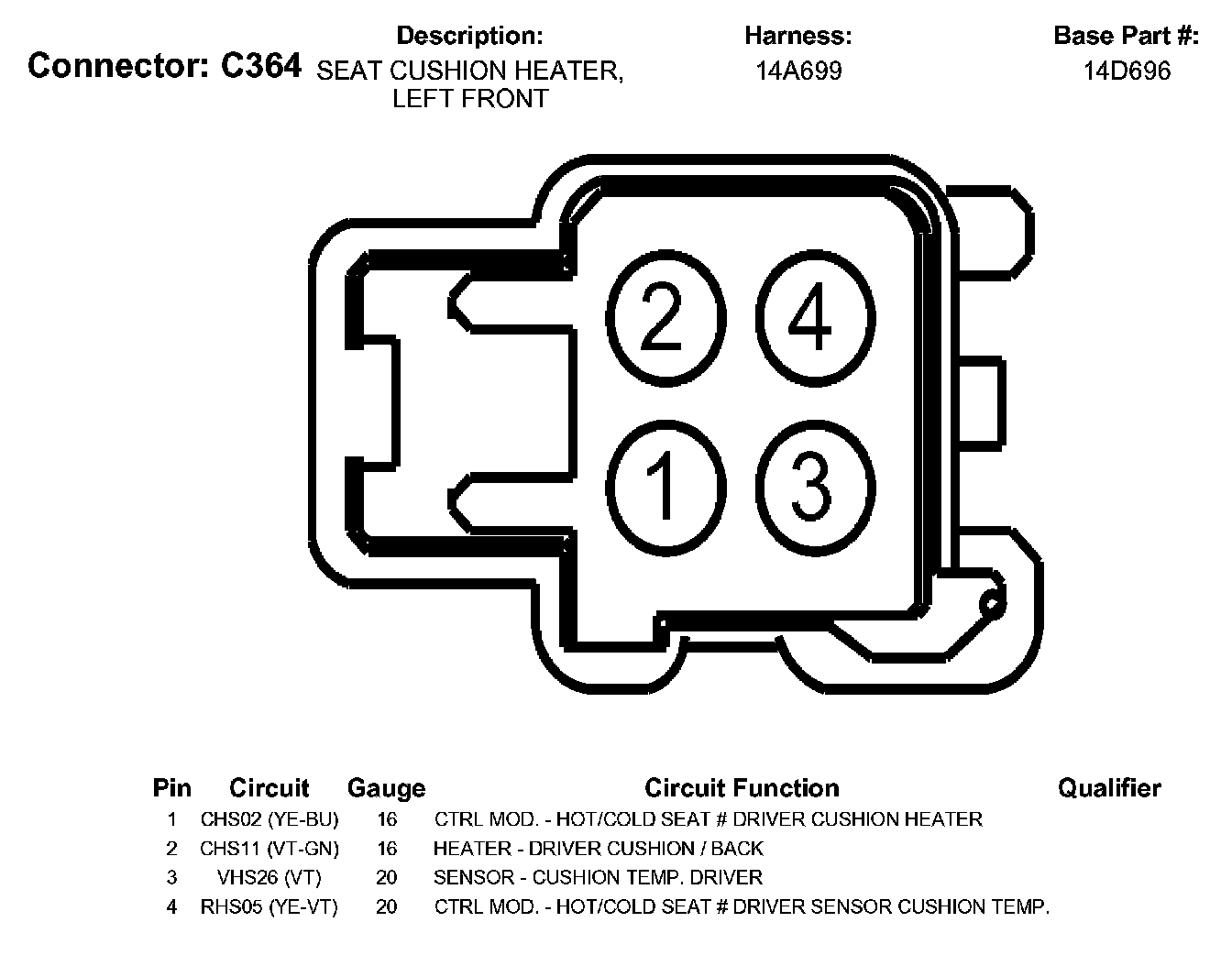 Connector: C364

Description:
SEAT CUSHION HEATER, LEFT FRONT

Harness:
14A699

Base Part #:
14D696

2 4
1 3

| Pin | Circuit | Gauge | Circuit Function | Qualifier |
|---|---|---|---|---|
| 1 | CHS02 (YE-BU) | 16 | CTRL MOD. - HOT/COLD SEAT # DRIVER CUSHION HEATER | |
| 2 | CHS11 (VT-GN) | 16 | HEATER - DRIVER CUSHION / BACK | |
| 3 | VHS26 (VT) | 20 | SENSOR - CUSHION TEMP. DRIVER | |
| 4 | RHS05 (YE-VT) | 20 | CTRL MOD. - HOT/COLD SEAT # DRIVER SENSOR CUSHION TEMP. | |